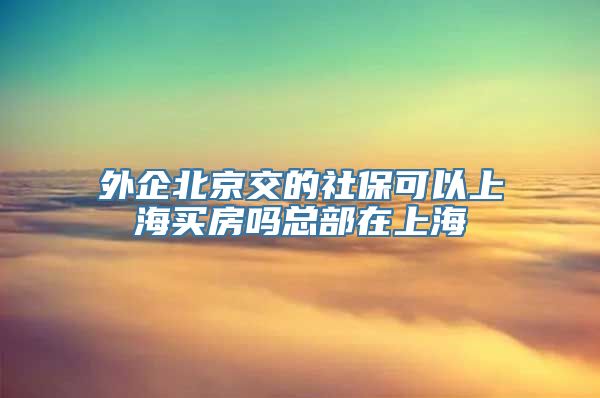 外企北京交的社保可以上海买房吗总部在上海